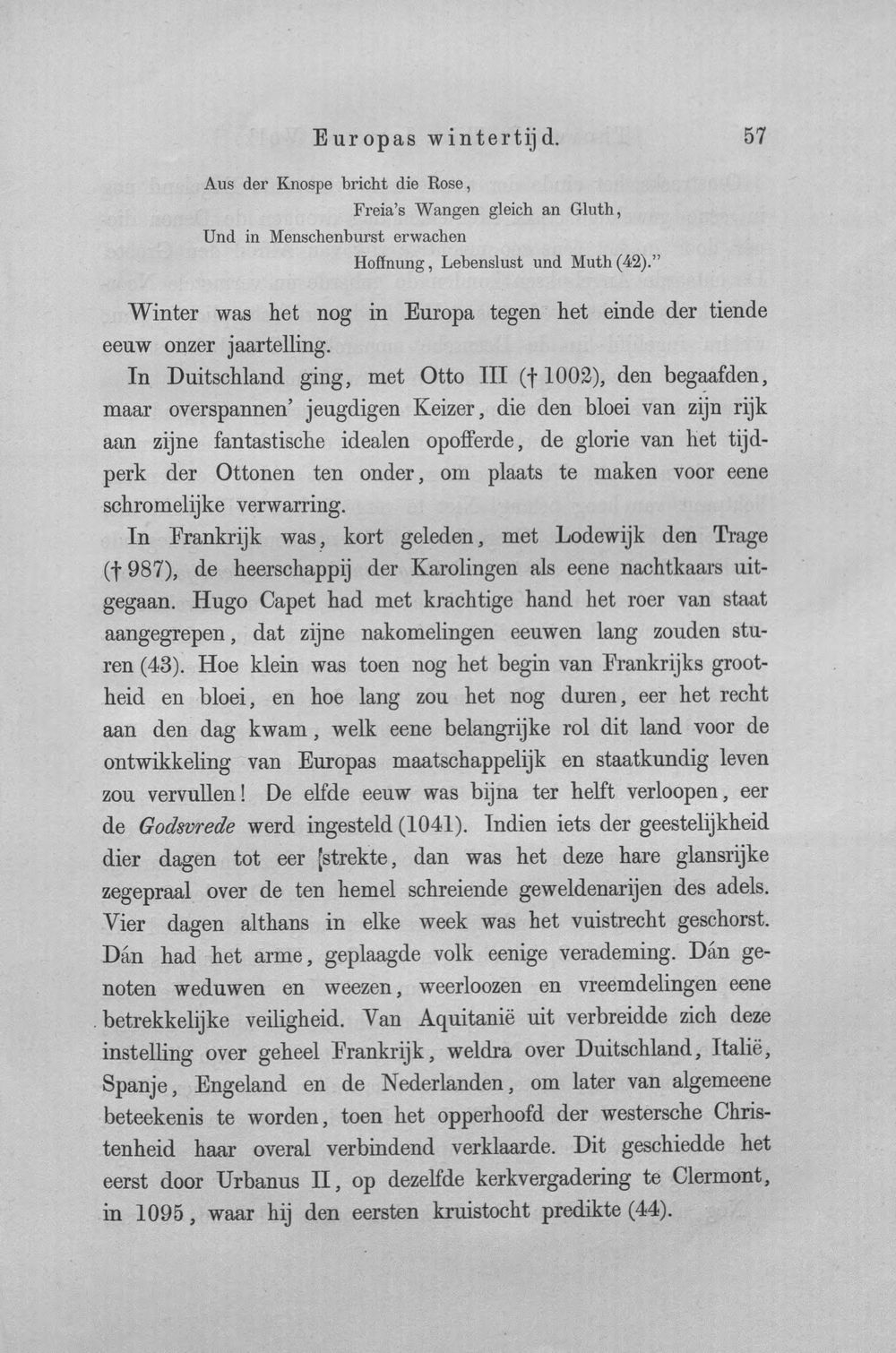 Europas wintertijd. 57

Aus der Knospe bricht die Rose,
Freia's Wangen gleich an Gluth,
Und in Menschenburst erwachen
Hoffnung, Lebenslust und Muth (42)."

Winter was het nog in Europa tegen het einde der tiende eeuw onzer jaartelling.

In Duitschland ging, met Otto III († 1002), den begaafden, maar overspannen' jeugdigen Keizer, die den bloei van zijn rijk aan zijne fantastische idealen opofferde, de glorie van het tijdperk der Ottonen ten onder, om plaats te maken voor eene schromelijke verwarring.

In Frankrijk was, kort geleden, met Lodewijk den Trage († 987), de heerschappij der Karolingen als eene nachtkaars uitgegaan. Hugo Capet had met krachtige hand het roer van staat aangegrepen, dat zijne nakomelingen eeuwen lang zouden sturen (43). Hoe klein was toen nog het begin van Frankrijks grootheid en bloei, en hoe lang zou het nog duren, eer het recht aan den dag kwam, welk eene belangrijke rol dit land voor de ontwikkeling van Europas maatschappelijk en staatkundig leven zou vervullen! De elfde eeuw was bijna ter helft verloopen, eer de Godsvrede werd ingesteld (1041). Indien iets der geestelijkheid dier dagen tot eer strekte, dan was het deze hare glansrijke zegepraal over de ten hemel schreiende geweldenarijen des adels. Vier dagen althans in elke week was het vuistrecht geschorst. Dán had het arme, geplaagde volk eenige verademing. Dán genoten weduwen en weezen, weerloozen en vreemdelingen eene betrekkelijke veiligheid. Van Aquitanië uit verbreidde zich deze instelling over geheel Frankrijk, weldra over Duitschland, Italië, Spanje, Engeland en de Nederlanden, om later van algemeene beteekenis te worden, toen het opperhoofd der westersche Christenheid haar overal verbindend verklaarde. Dit geschiedde het eerst door Urbanus II, op dezelfde kerkvergadering te Clermont, in 1095, waar hij den eersten kruistocht predikte (44).